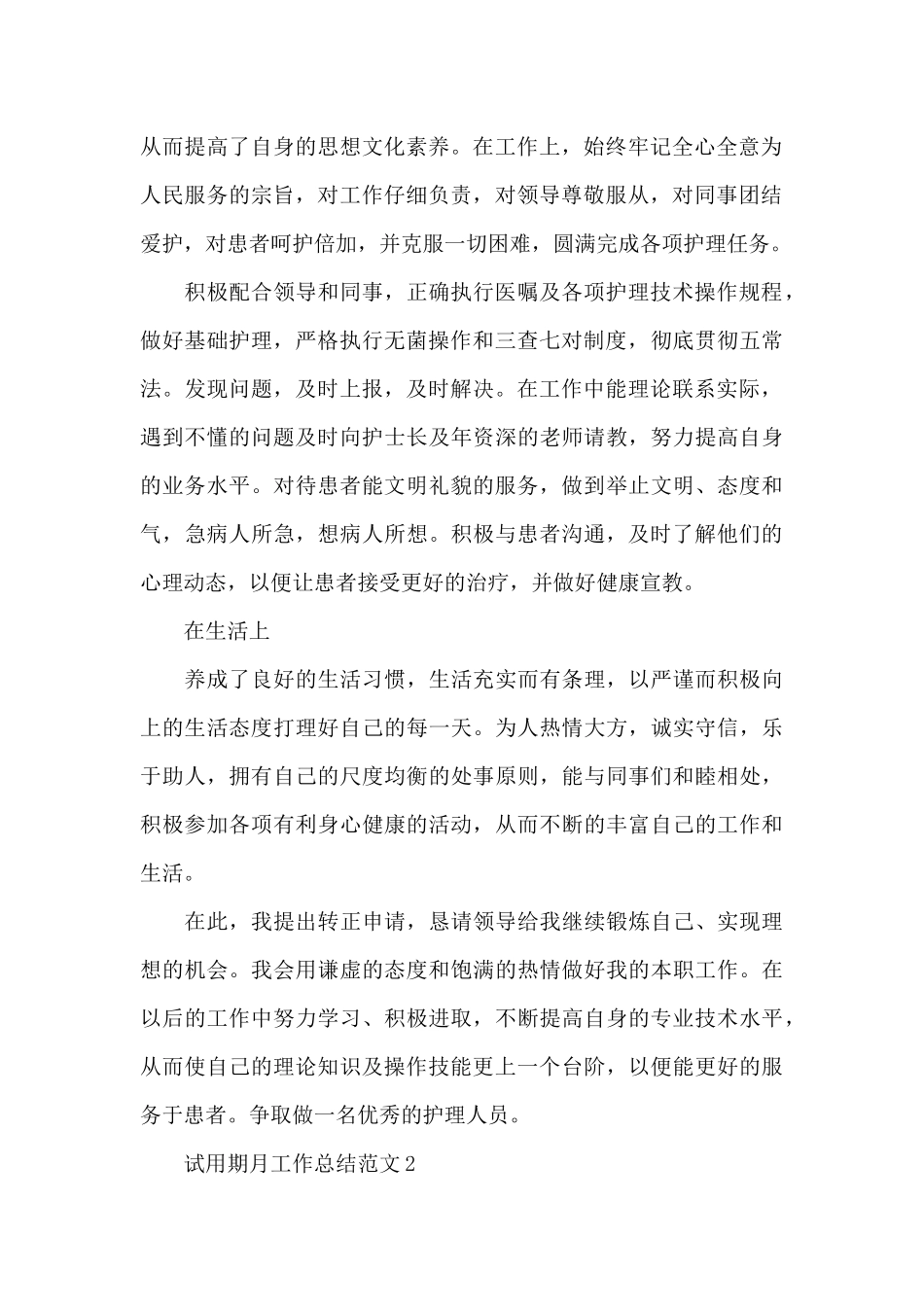 从而提高了自身的思想文化素养。在工作上，始终牢记全心全意为人民服务的宗旨，对工作仔细负责，对领导尊敬服从，对同事团结爱护，对患者呵护倍加，并克服一切困难，圆满完成各项护理任务。

积极配合领导和同事，正确执行医嘱及各项护理技术操作规程，做好基础护理，严格执行无菌操作和三查七对制度，彻底贯彻五常法。发现问题，及时上报，及时解决。在工作中能理论联系实际，遇到不懂的问题及时向护士长及年资深的老师请教，努力提高自身的业务水平。对待患者能文明礼貌的服务，做到举止文明、态度和气，急病人所急，想病人所想。积极与患者沟通，及时了解他们的心理动态，以便让患者接受更好的治疗，并做好健康宣教。

在生活上

养成了良好的生活习惯，生活充实而有条理，以严谨而积极向上的生活态度打理好自己的每一天。为人热情大方，诚实守信，乐于助人，拥有自己的尺度均衡的处事原则，能与同事们和睦相处，积极参加各项有利身心健康的活动，从而不断的丰富自己的工作和生活。

在此，我提出转正申请，恳请领导给我继续锻炼自己、实现理想的机会。我会用谦虚的态度和饱满的热情做好我的本职工作。在以后的工作中努力学习、积极进取，不断提高自身的专业技术水平，从而使自己的理论知识及操作技能更上一个台阶，以便能更好的服务于患者。争取做一名优秀的护理人员。

试用期月工作总结范文2